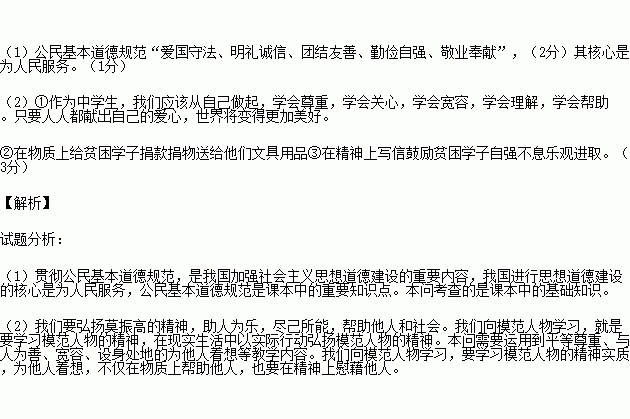 （1）公民基本道德规范“爱国守法、明礼诚信、团结友善、勤俭自强、敬业奉献”，（2分）其核心是为人民服务。（1分）

（2）①作为中学生，我们应该从自己做起，学会尊重，学会关心，学会宽容，学会理解，学会帮助。只要人人都献出自己的爱心，世界将变得更加美好。

②在物质上给贫困学子捐款捐物送给他们文具用品③在精神上写信鼓励贫困学子自强不息乐观进取。（3分）

【解析】

试题分析：

（1）贯彻公民基本道德规范，是我国加强社会主义思想道德建设的重要内容，我国进行思想道德建设的核心是为人民服务，公民基本道德规范是课本中的重要知识点。本问考查的是课本中的基础知识。

（2）我们要弘扬莫振高的精神，助人为乐，尽己所能，帮助他人和社会。我们向模范人物学习，就是要学习模范人物的精神，在现实生活中以实际行动弘扬模范人物的精神。本问需要运用到平等尊重、与人为善、宽容、设身处地的为他人着想等教学内容。我们向模范人物学习，要学习模范人物的精神实质，为他人着想，不仅在物质上帮助他人，也要在精神上慰藉他人。